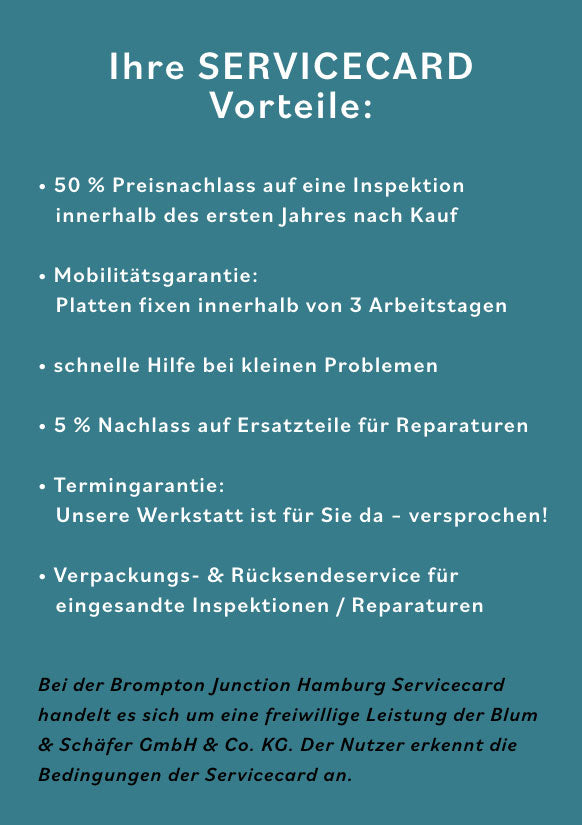 Ihre SERVICECARD Vorteile:

• 50 % Preisnachlass auf eine Inspektion innerhalb des ersten Jahres nach Kauf

• Mobilitätsgarantie: Platten fixen innerhalb von 3 Arbeitstagen

• schnelle Hilfe bei kleinen Problemen

• 5 % Nachlass auf Ersatzteile für Reparaturen

• Termingarantie: Unsere Werkstatt ist für Sie da – versprochen!

• Verpackungs- & Rücksendeservice für eingesandte Inspektionen / Reparaturen

Bei der Brompton Junction Hamburg Servicecard handelt es sich um eine freiwillige Leistung der Blum & Schäfer GmbH & Co. KG. Der Nutzer erkennt die Bedingungen der Servicecard an.